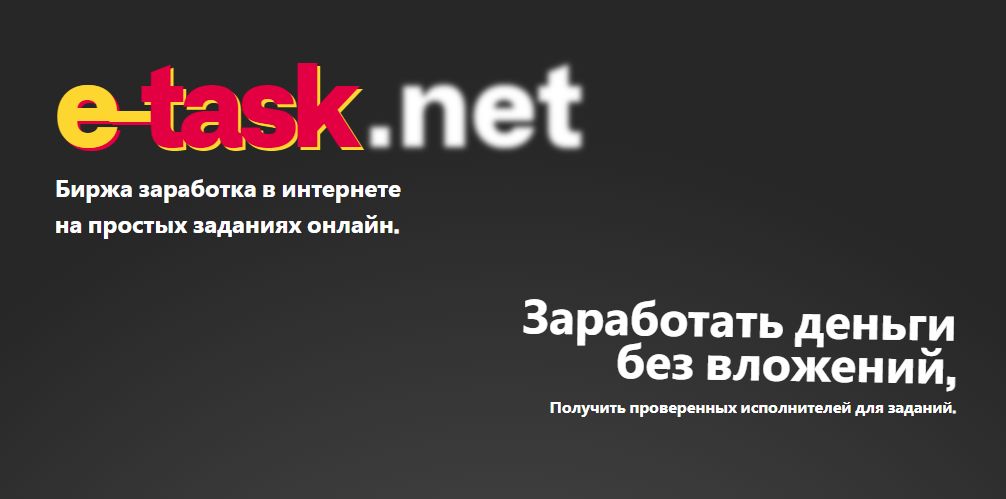 e-task.net

Биржа заработка в интернете на простых заданиях онлайн.

Заработать деньги без вложений,

Получить проверенных исполнителей для заданий.